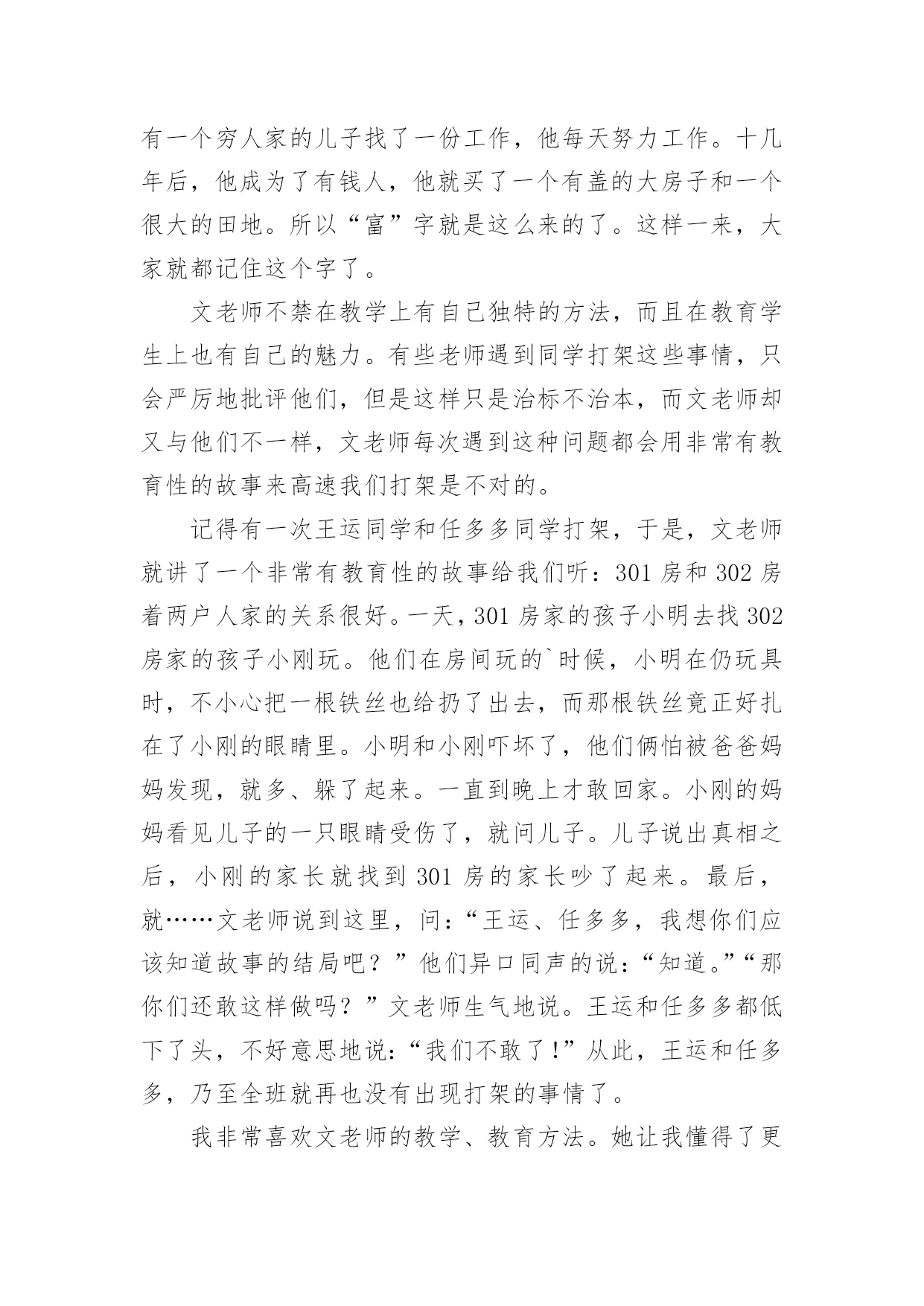 有一个穷人家的儿子找了一份工作，他每天努力工作。十几年后，他成为了有钱人，他就买了一个有盖的大房子和一个很大的田地。所以“富”字就是这么来的了。这样一来，大家就都记住这个字了。

文老师不禁在教学上有自己独特的方法，而且在教育学生上也有自己的魅力。有些老师遇到同学打架这些事情，只会严厉地批评他们，但是这样只是治标不治本，而文老师却又与他们不一样，文老师每次遇到这种问题都会用非常有教育性的故事来高速我们打架是不对的。

记得有一次王运同学和任多多同学打架，于是，文老师就讲了一个非常有教育性的故事给我们听：301 房和 302 房着两户人家的关系很好。一天，301 房家的孩子小明去找 302 房家的孩子小刚玩。他们在房间玩的`时候，小明在仍玩具时，不小心把一根铁丝也给扔了出去，而那根铁丝竟正好扎在了小刚的眼睛里。小明和小刚吓坏了，他们俩怕被爸爸妈妈发现，就多、躲了起来。一直到晚上才敢回家。小刚的妈妈看见儿子的一只眼睛受伤了，就问儿子。儿子说出真相之后，小刚的家长就找到 301 房的家长吵了起来。最后，就……文老师说到这里，问：“王运、任多多，我想你们应该知道故事的结局吧？”他们异口同声的说：“知道。”“那你们还敢这样做吗？”文老师生气地说。王运和任多多都低下了头，不好意思地说：“我们不敢了！”从此，王运和任多多，乃至全班就再也没有出现打架的事情了。

我非常喜欢文老师的教学、教育方法。她让我懂得了更